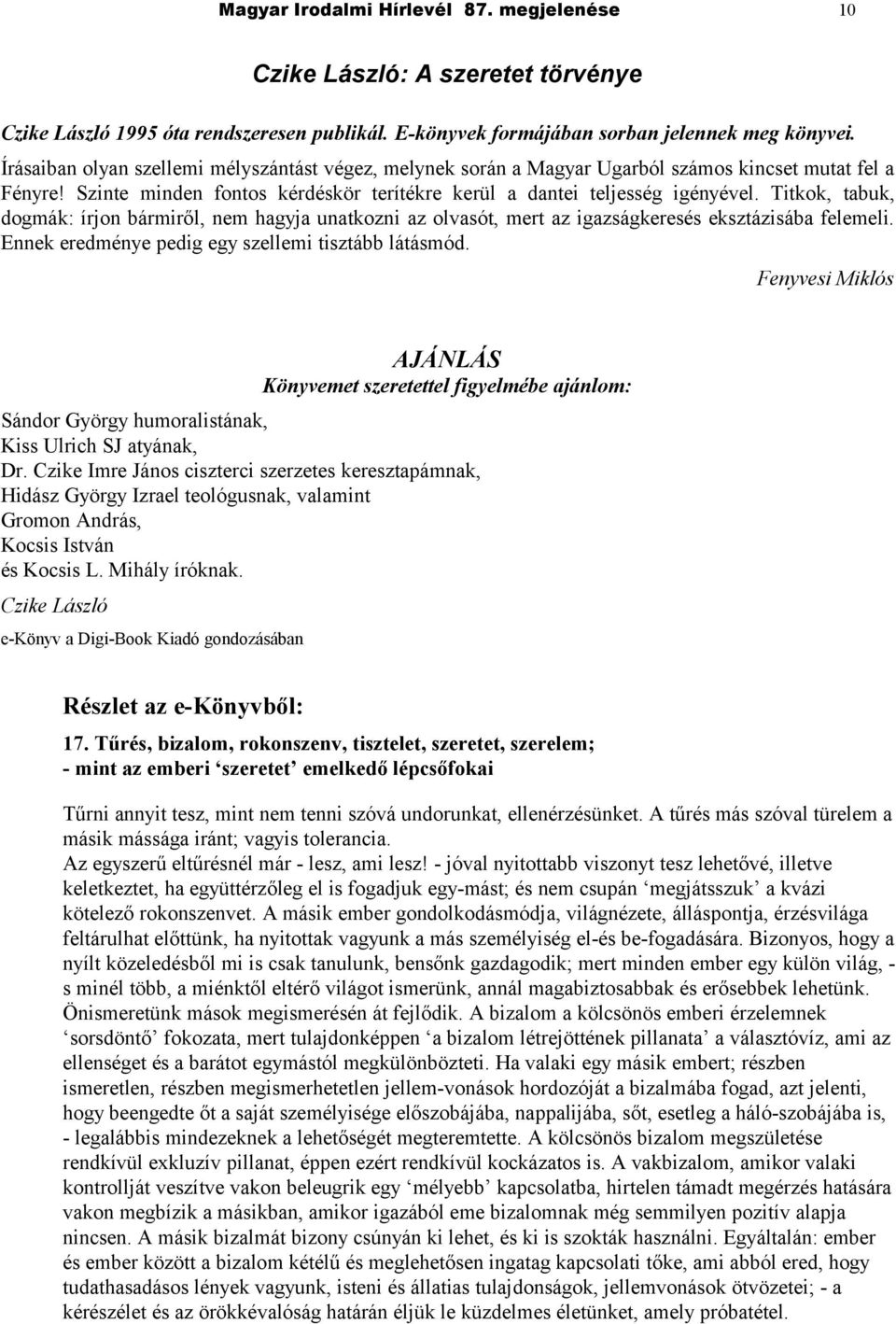 Magyar Irodalmi Hírlevél 87. megjelenése 10

Czike László: A szeretet törvénye

Czike László 1995 óta rendszeresen publikál. E-könyvek formájában sorban jelennek meg könyvei. Írásaiban olyan szellemi mélyszántást végez, melynek során a Magyar Ugarból számos kincset mutat fel a Fényre! Szinte minden fontos kérdéskör terítékre kerül a dantei teljesség igényével. Titkok, tabuk, dogmák: írjon bármiről, nem hagyja unatkozni az olvasót, mert az igazságkeresés eksztázisába felemeli. Ennek eredménye pedig egy szellemi tisztább látásmód.

Fenyvesi Miklós

AJÁNLÁS
Könyvemet szeretettel figyelmébe ajánlom:

Sándor György humoralistának,
Kiss Ulrich SJ atyának,
Dr. Czike Imre János ciszterci szerzetes keresztapámnak,
Hidász György Izrael teológusnak, valamint
Gromon András,
Kocsis István
és Kocsis L. Mihály íróknak.
Czike László
e-Könyv a Digi-Book Kiadó gondozásában

Részlet az e-Könyvből:
17. Tűrés, bizalom, rokonszenv, tisztelet, szeretet, szerelem;
- mint az emberi ‘szeretet’ emelkedő lépcsőfokai

Tűrni annyit tesz, mint nem tenni szóvá undorunkat, ellenérzésünket. A tűrés más szóval türelem a másik mássága iránt; vagyis tolerancia.
Az egyszerű eltűrésnél már - lesz, ami lesz! - jóval nyitottabb viszonyt tesz lehetővé, illetve keletkeztet, ha együttérzőleg el is fogadjuk egy-mást; és nem csupán ‘megjátsszuk’ a kvázi kötelező rokonszenvet. A másik ember gondolkodásmódja, világnézete, álláspontja, érzésvilága feltárulhat előttünk, ha nyitottak vagyunk a más személyiség el-és be-fogadására. Bizonyos, hogy a nyílt közeledésből mi is csak tanulunk, bensőnk gazdagodik; mert minden ember egy külön világ, - s minél több, a miénktől eltérő világot ismerünk, annál magabiztosabbak és erősebbek lehetünk. Önismeretünk mások megismerésén át fejlődik. A bizalom a kölcsönös emberi érzelemnek ‘sorsdöntő’ fokozata, mert tulajdonképpen ‘a bizalom létrejöttének pillanata’ a választóvíz, ami az ellenséget és a barátot egymástól megkülönbözteti. Ha valaki egy másik embert; részben ismeretlen, részben megismerhetetlen jellem-vonások hordozóját a bizalmába fogad, azt jelenti, hogy beengedte őt a saját személyisége előszobájába, nappalijába, sőt, esetleg a háló-szobájába is, - legalábbis mindezeknek a lehetőségét megteremtette. A kölcsönös bizalom megszületése rendkívül exkluzív pillanat, éppen ezért rendkívül kockázatos is. A vakbizalom, amikor valaki kontrollját veszítve vakon beleugrik egy ‘mélyebb’ kapcsolatba, hirtelen támadt megérzés hatására vakon megbízik a másikban, amikor igazából eme bizalomnak még semmilyen pozitív alapja nincsen. A másik bizalmát bizony csúnyán ki lehet, és ki is szokták használni. Egyáltalán: ember és ember között a bizalom kétélű és meglehetősen ingatag kapcsolati tőke, ami abból ered, hogy tudathasadásos lények vagyunk, isteni és állatias tulajdonságok, jellemvonások ötvözetei; - a kérészélet és az örökkévalóság határán éljük le küzdelmes életünket, amely próbatétel.